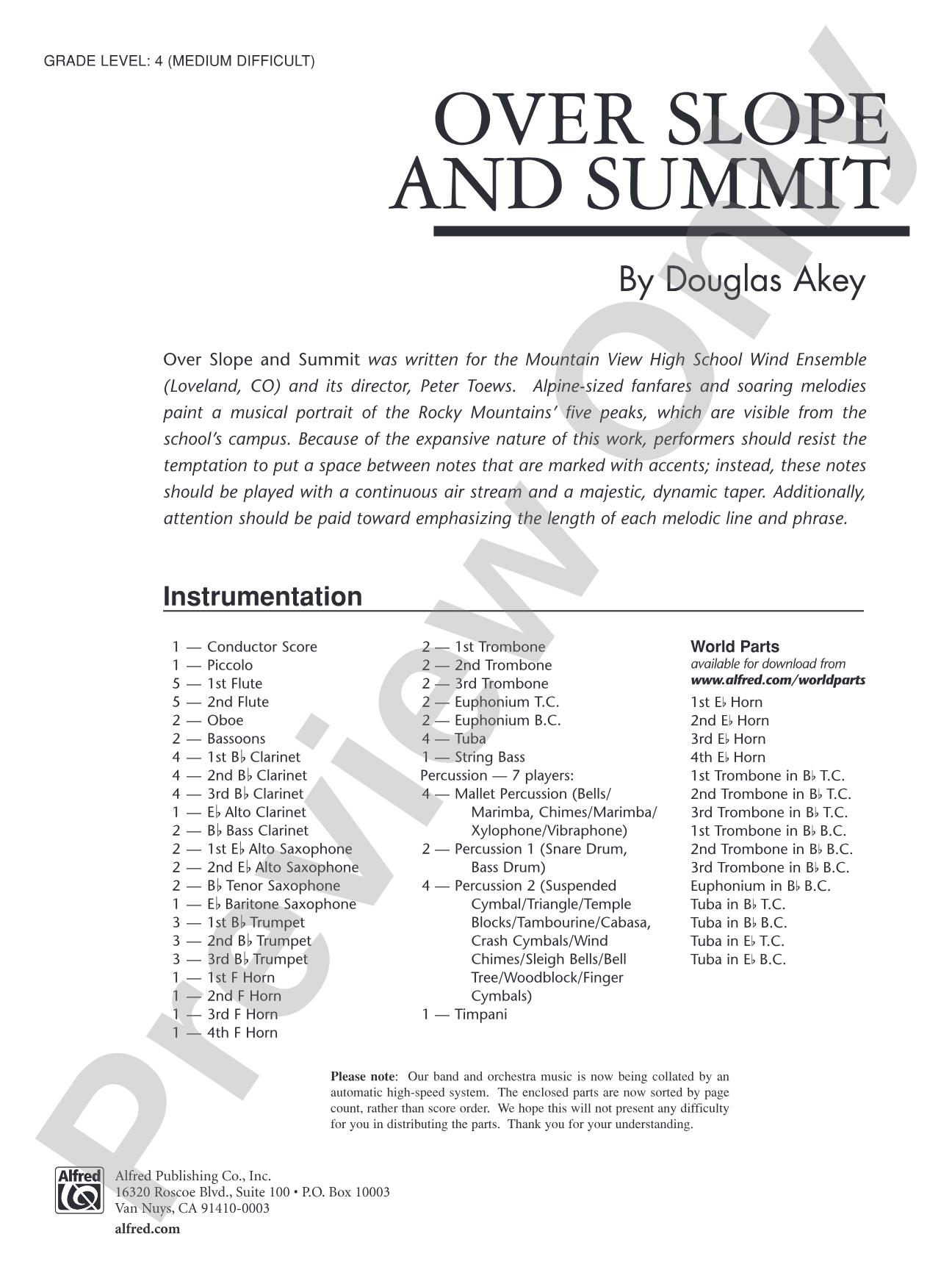 GRADE LEVEL: 4 (MEDIUM DIFFICULT)

OVER SLOPE AND SUMMIT

By Douglas Akey

Over Slope and Summit was written for the Mountain View High School Wind Ensemble (Loveland, CO) and its director, Peter Toews. Alpine-sized fanfares and soaring melodies paint a musical portrait of the Rocky Mountains' five peaks, which are visible from the school's campus. Because of the expansive nature of this work, performers should resist the temptation to put a space between notes that are marked with accents; instead, these notes should be played with a continuous air stream and a majestic, dynamic taper. Additionally, attention should be paid toward emphasizing the length of each melodic line and phrase.

Instrumentation

1 — Conductor Score
1 — Piccolo
5 — 1st Flute
5 — 2nd Flute
2 — Oboe
2 — Bassoons
4 — 1st B♭ Clarinet
4 — 2nd B♭ Clarinet
4 — 3rd B♭ Clarinet
1 — E♭ Alto Clarinet
2 — B♭ Bass Clarinet
2 — 1st E♭ Alto Saxophone
2 — 2nd E♭ Alto Saxophone
2 — B♭ Tenor Saxophone
1 — E♭ Baritone Saxophone
3 — 1st B♭ Trumpet
3 — 2nd B♭ Trumpet
3 — 3rd B♭ Trumpet
1 — 1st F Horn
1 — 2nd F Horn
1 — 3rd F Horn
1 — 4th F Horn

2 — 1st Trombone
2 — 2nd Trombone
2 — 3rd Trombone
2 — Euphonium T.C.
2 — Euphonium B.C.
4 — Tuba
1 — String Bass
Percussion — 7 players:
4 — Mallet Percussion (Bells/Marimba, Chimes/Marimba/Xylophone/Vibraphone)
2 — Percussion 1 (Snare Drum, Bass Drum)
4 — Percussion 2 (Suspended Cymbal/Triangle/Temple Blocks/Tambourine/Cabasa, Crash Cymbals/Wind Chimes/Sleigh Bells/Bell Tree/Woodblock/Finger Cymbals)
1 — Timpani

World Parts
available for download from
www.alfred.com/worldparts
1st E♭ Horn
2nd E♭ Horn
3rd E♭ Horn
4th E♭ Horn
1st Trombone in B♭ T.C.
2nd Trombone in B♭ T.C.
3rd Trombone in B♭ T.C.
1st Trombone in B♭ B.C.
2nd Trombone in B♭ B.C.
3rd Trombone in B♭ B.C.
Euphonium in B♭ B.C.
Tuba in B♭ T.C.
Tuba in B♭ B.C.
Tuba in E♭ T.C.
Tuba in E♭ B.C.

Please note: Our band and orchestra music is now being collated by an automatic high-speed system. The enclosed parts are now sorted by page count, rather than score order. We hope this will not present any difficulty for you in distributing the parts. Thank you for your understanding.

Alfred
Alfred Publishing Co., Inc.
16320 Roscoe Blvd., Suite 100 • P.O. Box 10003
Van Nuys, CA 91410-0003
alfred.com

Preview Only